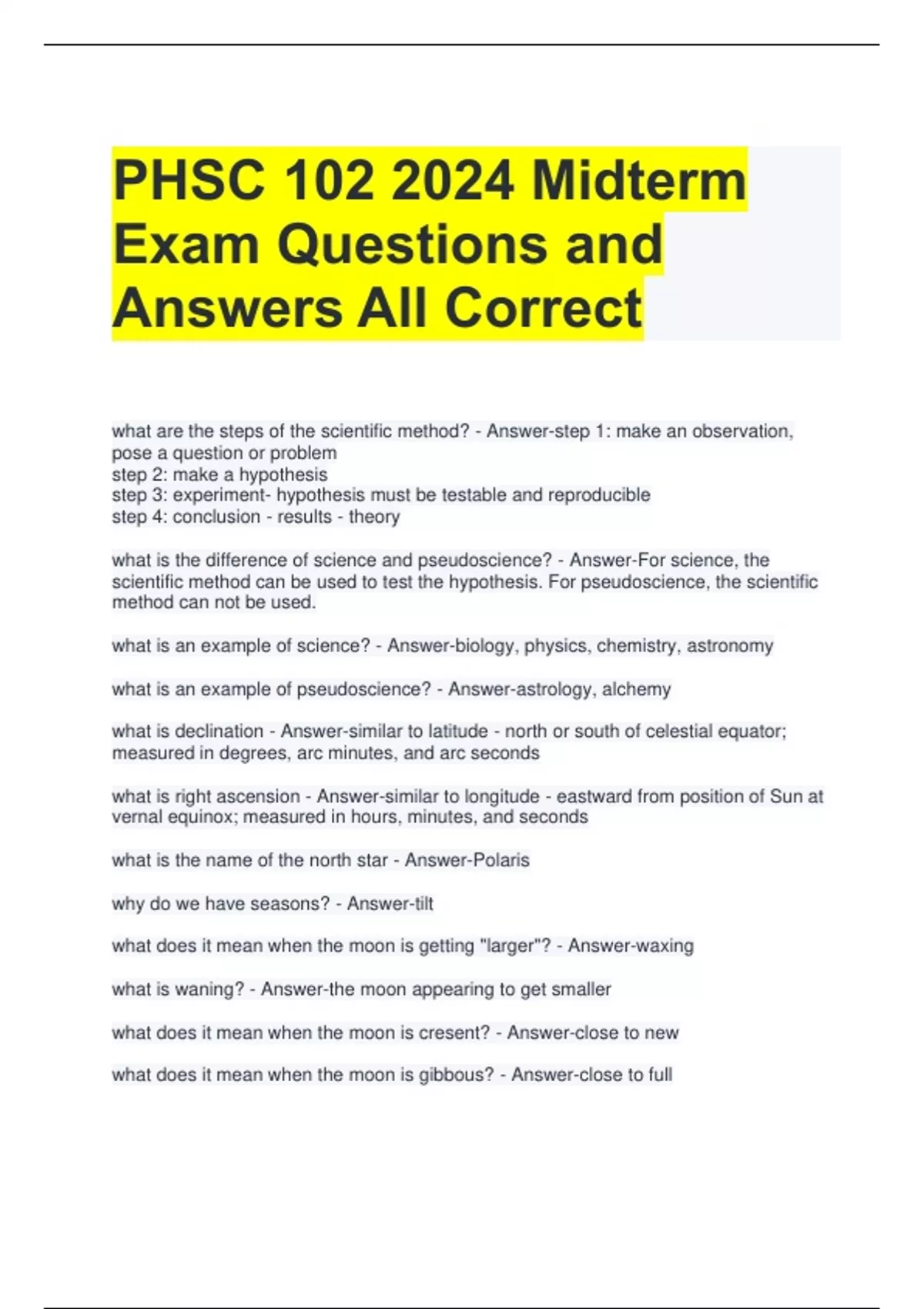 PHSC 102 2024 Midterm Exam Questions and Answers All Correct

what are the steps of the scientific method? - Answer-step 1: make an observation, pose a question or problem
step 2: make a hypothesis
step 3: experiment- hypothesis must be testable and reproducible
step 4: conclusion - results - theory

what is the difference of science and pseudoscience? - Answer-For science, the scientific method can be used to test the hypothesis. For pseudoscience, the scientific method can not be used.

what is an example of science? - Answer-biology, physics, chemistry, astronomy

what is an example of pseudoscience? - Answer-astrology, alchemy

what is declination - Answer-similar to latitude - north or south of celestial equator; measured in degrees, arc minutes, and arc seconds

what is right ascension - Answer-similar to longitude - eastward from position of Sun at vernal equinox; measured in hours, minutes, and seconds

what is the name of the north star - Answer-Polaris

why do we have seasons? - Answer-tilt

what does it mean when the moon is getting "larger"? - Answer-waxing

what is waning? - Answer-the moon appearing to get smaller

what does it mean when the moon is cresent? - Answer-close to new

what does it mean when the moon is gibbous? - Answer-close to full